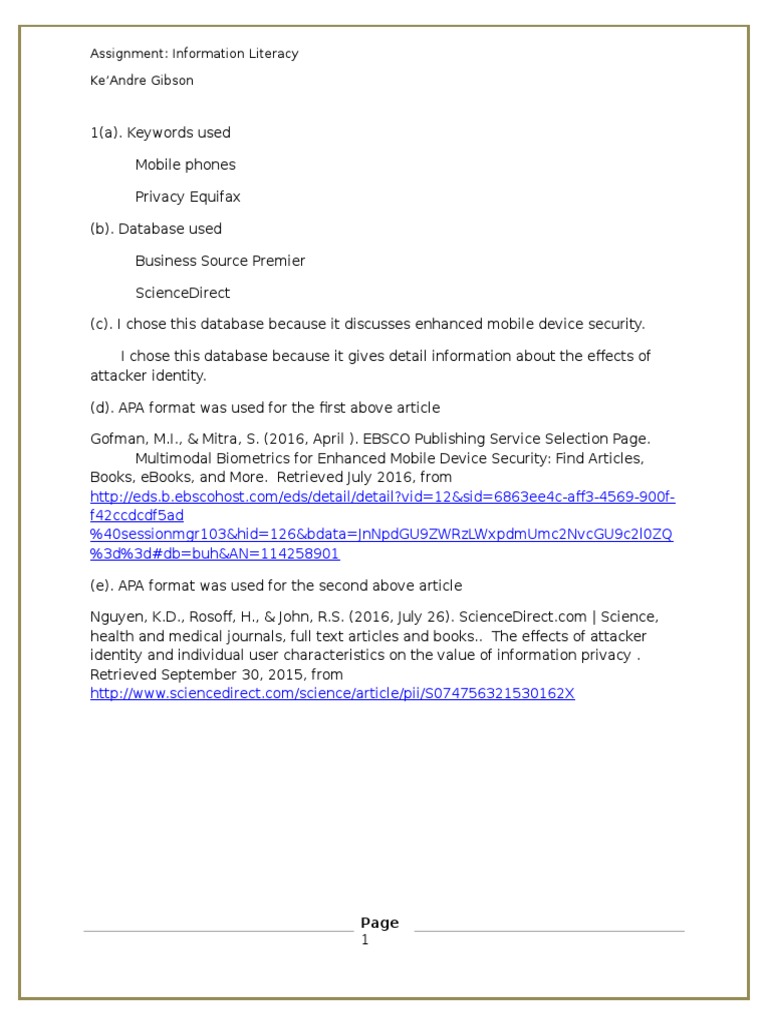 Assignment: Information Literacy

Ke'Andre Gibson

1(a). Keywords used

Mobile phones

Privacy Equifax

(b). Database used

Business Source Premier

ScienceDirect

(c). I chose this database because it discusses enhanced mobile device security.

I chose this database because it gives detail information about the effects of attacker identity.

(d). APA format was used for the first above article

Gofman, M.I., & Mitra, S. (2016, April ). EBSCO Publishing Service Selection Page. Multimodal Biometrics for Enhanced Mobile Device Security: Find Articles, Books, eBooks, and More. Retrieved July 2016, from http://eds.b.ebscohost.com/eds/detail/detail?vid=12&sid=6863ee4c-aff3-4569-900f-f42ccdcdf5ad%40sessionmgr103&hid=126&bdata=JnNpdGU9ZWRzLWxpdmUmc2NvcGU9c2l0ZQ%3d%3d#db=buh&AN=114258901

(e). APA format was used for the second above article

Nguyen, K.D., Rosoff, H., & John, R.S. (2016, July 26). ScienceDirect.com | Science, health and medical journals, full text articles and books.. The effects of attacker identity and individual user characteristics on the value of information privacy . Retrieved September 30, 2015, from http://www.sciencedirect.com/science/article/pii/S074756321530162X

Page
1